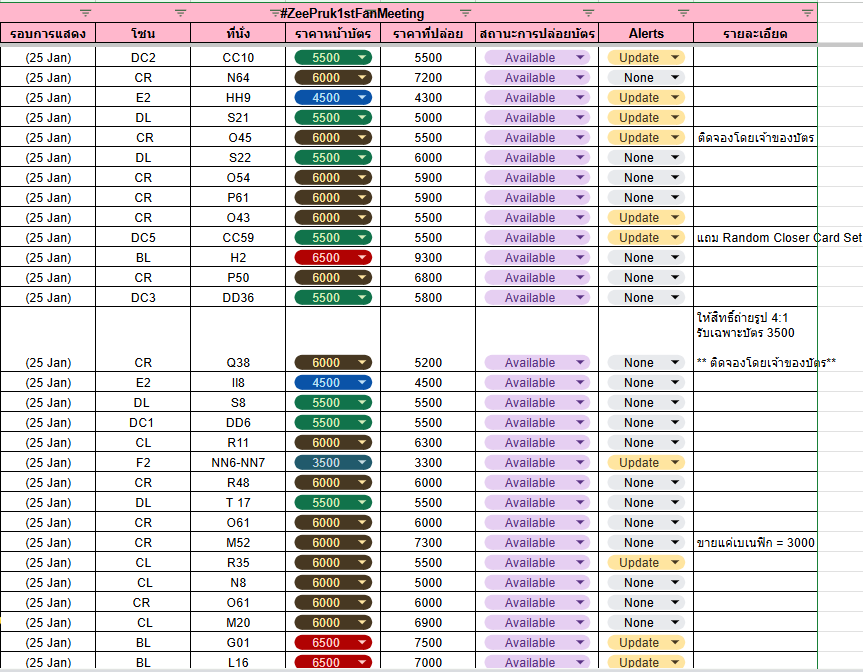 #ZeePruk1stFanMeeting

| รอบการแสดง | โซน | ที่นั่ง | ราคาหน้าบัตร | ราคาที่ปล่อย | สถานะการปล่อยบัตร | Alerts | รายละเอียด |
|---|---|---|---|---|---|---|---|
| (25 Jan) | DC2 | CC10 | 5500 | 5500 | Available | Update | |
| (25 Jan) | CR | N64 | 6000 | 7200 | Available | None | |
| (25 Jan) | E2 | HH9 | 4500 | 4300 | Available | Update | |
| (25 Jan) | DL | S21 | 5500 | 5000 | Available | Update | |
| (25 Jan) | CR | O45 | 6000 | 5500 | Available | Update | ติดจองโดยเจ้าของบัตร |
| (25 Jan) | DL | S22 | 5500 | 6000 | Available | None | |
| (25 Jan) | CR | O54 | 6000 | 5900 | Available | None | |
| (25 Jan) | CR | P61 | 6000 | 5900 | Available | None | |
| (25 Jan) | CR | O43 | 6000 | 5500 | Available | Update | |
| (25 Jan) | DC5 | CC59 | 5500 | 5500 | Available | Update | แถม Random Closer Card Set |
| (25 Jan) | BL | H2 | 6500 | 9300 | Available | None | |
| (25 Jan) | CR | P50 | 6000 | 6800 | Available | None | |
| (25 Jan) | DC3 | DD36 | 5500 | 5800 | Available | None | |
| (25 Jan) | CR | Q38 | 6000 | 5200 | Available | None | ให้สิทธิ์ถ่ายรูป 4:1 รับเฉพาะบัตร 3500 ** ติดจองโดยเจ้าของบัตร** |
| (25 Jan) | E2 | II8 | 4500 | 4500 | Available | None | |
| (25 Jan) | DL | S8 | 5500 | 5500 | Available | None | |
| (25 Jan) | DC1 | DD6 | 5500 | 5500 | Available | None | |
| (25 Jan) | CL | R11 | 6000 | 6300 | Available | None | |
| (25 Jan) | F2 | NN6-NN7 | 3500 | 3300 | Available | Update | |
| (25 Jan) | CR | R48 | 6000 | 6000 | Available | None | |
| (25 Jan) | DL | T 17 | 5500 | 5500 | Available | None | |
| (25 Jan) | CR | O61 | 6000 | 6000 | Available | None | |
| (25 Jan) | CR | M52 | 6000 | 7300 | Available | None | ขายแค่เบเนฟิก = 3000 |
| (25 Jan) | CL | R35 | 6000 | 5500 | Available | Update | |
| (25 Jan) | CL | N8 | 6000 | 5000 | Available | None | |
| (25 Jan) | CR | O61 | 6000 | 6000 | Available | None | |
| (25 Jan) | CL | M20 | 6000 | 6900 | Available | None | |
| (25 Jan) | BL | G01 | 6500 | 7500 | Available | Update | |
| (25 Jan) | BL | L16 | 6500 | 7000 | Available | Update | |